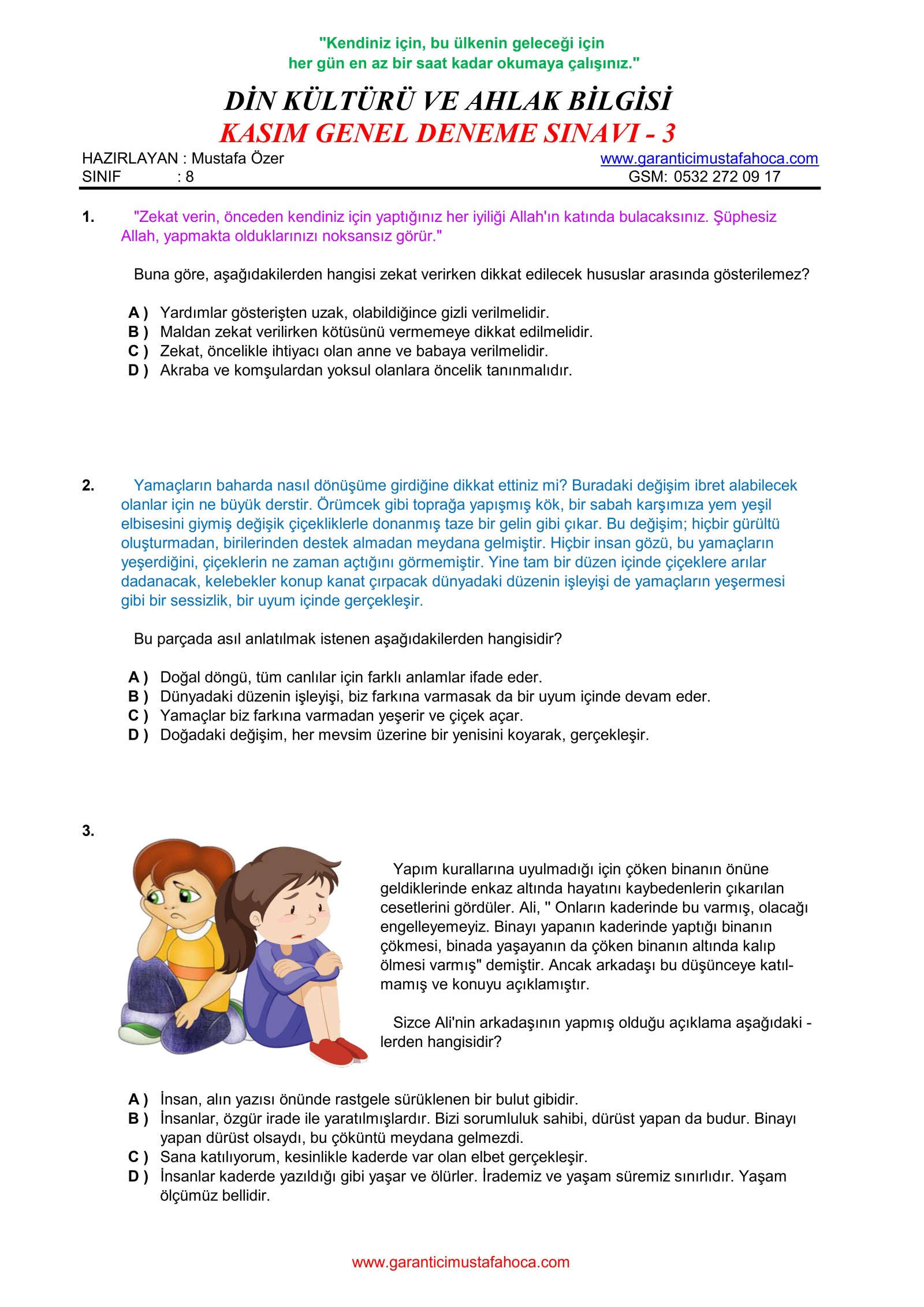 "Kendiniz için, bu ülkenin geleceği için
her gün en az bir saat kadar okumaya çalışınız."

DİN KÜLTÜRÜ VE AHLAK BİLGİSİ
KASIM GENEL DENEME SINAVI - 3

HAZIRLAYAN : Mustafa Özer
SINIF : 8

www.garanticimustafahoca.com
GSM: 0532 272 09 17

1. "Zekat verin, önceden kendiniz için yaptığınız her iyiliği Allah'ın katında bulacaksınız. Şüphesiz Allah, yapmakta olduklarınızı noksansız görür."

Buna göre, aşağıdakilerden hangisi zekat verirken dikkat edilecek hususlar arasında gösterilemez?

A ) Yardımlar gösterişten uzak, olabildiğince gizli verilmelidir.
B ) Maldan zekat verilirken kötüsünü vermemeye dikkat edilmelidir.
C ) Zekat, öncelikle ihtiyacı olan anne ve babaya verilmelidir.
D ) Akraba ve komşulardan yoksul olanlara öncelik tanınmalıdır.

2. Yamaçların baharda nasıl dönüşüme girdiğine dikkat ettiniz mi? Buradaki değişim ibret alabilecek olanlar için ne büyük derstir. Örümcek gibi toprağa yapışmış kök, bir sabah karşımıza yem yeşil elbisesini giymiş değişik çiçekliklerle donanmış taze bir gelin gibi çıkar. Bu değişim; hiçbir gürültü oluşturmadan, birilerinden destek almadan meydana gelmiştir. Hiçbir insan gözü, bu yamaçların yeşerdiğini, çiçeklerin ne zaman açtığını görmemiştir. Yine tam bir düzen içinde çiçeklere arılar dadanacak, kelebekler konup kanat çırpacak dünyadaki düzenin işleyişi de yamaçların yeşermesi gibi bir sessizlik, bir uyum içinde gerçekleşir.

Bu parçada asıl anlatılmak istenen aşağıdakilerden hangisidir?

A ) Doğal döngü, tüm canlılar için farklı anlamlar ifade eder.
B ) Dünyadaki düzenin işleyişi, biz farkına varmasak da bir uyum içinde devam eder.
C ) Yamaçlar biz farkına varmadan yeşerir ve çiçek açar.
D ) Doğadaki değişim, her mevsim üzerine bir yenisini koyarak, gerçekleşir.

3. Yapım kurallarına uyulmadığı için çöken binanın önüne geldiklerinde enkaz altında hayatını kaybedenlerin çıkarılan cesetlerini gördüler. Ali, " Onların kaderinde bu varmış, olacağı engelleyemeyiz. Binayı yapanın kaderinde yaptığı binanın çökmesi, binada yaşayanın da çöken binanın altında kalıp ölmesi varmış" demiştir. Ancak arkadaşı bu düşünceye katılmamış ve konuyu açıklamıştır.

Sizce Ali'nin arkadaşının yapmış olduğu açıklama aşağıdaki - lerden hangisidir?

A ) İnsan, alın yazısı önünde rastgele sürüklenen bir bulut gibidir.
B ) İnsanlar, özgür irade ile yaratılmışlardır. Bizi sorumluluk sahibi, dürüst yapan da budur. Binayı yapan dürüst olsaydı, bu çöküntü meydana gelmezdi.
C ) Sana katılıyorum, kesinlikle kaderde var olan elbet gerçekleşir.
D ) İnsanlar kaderde yazıldığı gibi yaşar ve ölürler. İrademiz ve yaşam süremiz sınırlıdır. Yaşam ölçümüz bellidir.

www.garanticimustafahoca.com